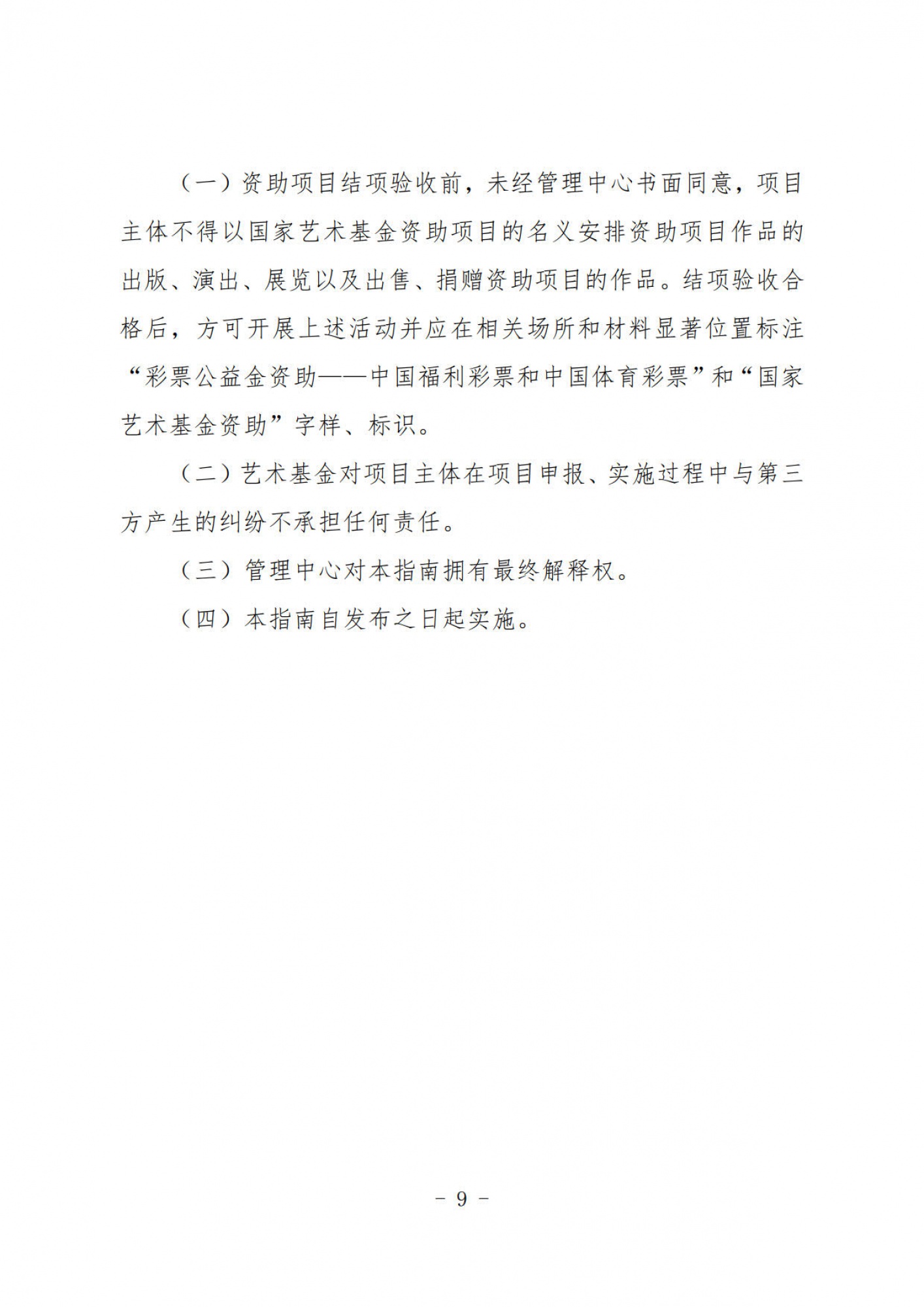 （一）资助项目结项验收前，未经管理中心书面同意，项目主体不得以国家艺术基金资助项目的名义安排资助项目作品的出版、演出、展览以及出售、捐赠资助项目的作品。结项验收合格后，方可开展上述活动并应在相关场所和材料显著位置标注“彩票公益金资助——中国福利彩票和中国体育彩票”和“国家艺术基金资助”字样、标识。

（二）艺术基金对项目主体在项目申报、实施过程中与第三方产生的纠纷不承担任何责任。

（三）管理中心对本指南拥有最终解释权。

（四）本指南自发布之日起实施。

－ 9 －